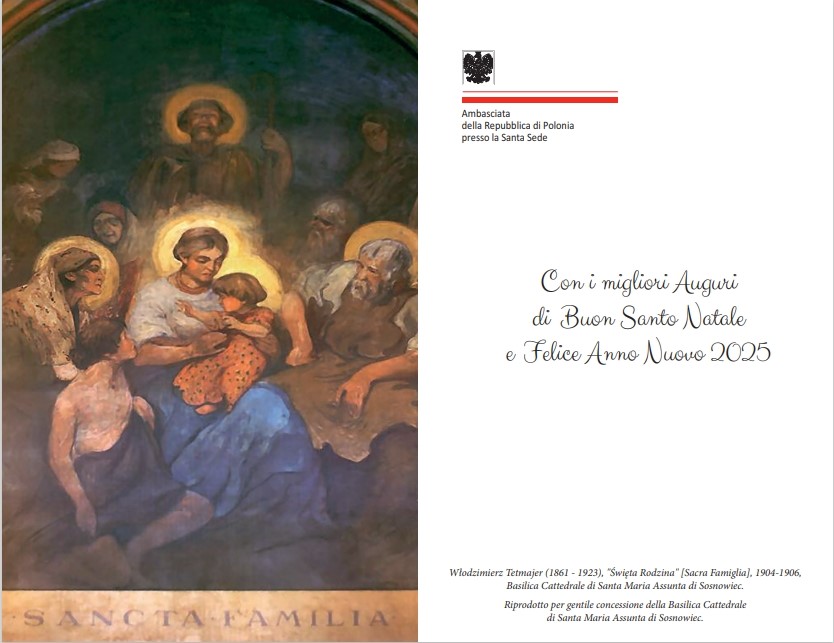 SANCTA FAMILIA

Ambasciata
della Repubblica di Polonia
presso la Santa Sede

Con i migliori Auguri
di Buon Santo Natale
e Felice Anno Nuovo 2025

Włodzimierz Tetmajer (1861 - 1923), "Święta Rodzina" [Sacra Famiglia], 1904-1906, Basilica Cattedrale di Santa Maria Assunta di Sosnowiec.

Riprodotto per gentile concessione della Basilica Cattedrale di Santa Maria Assunta di Sosnowiec.